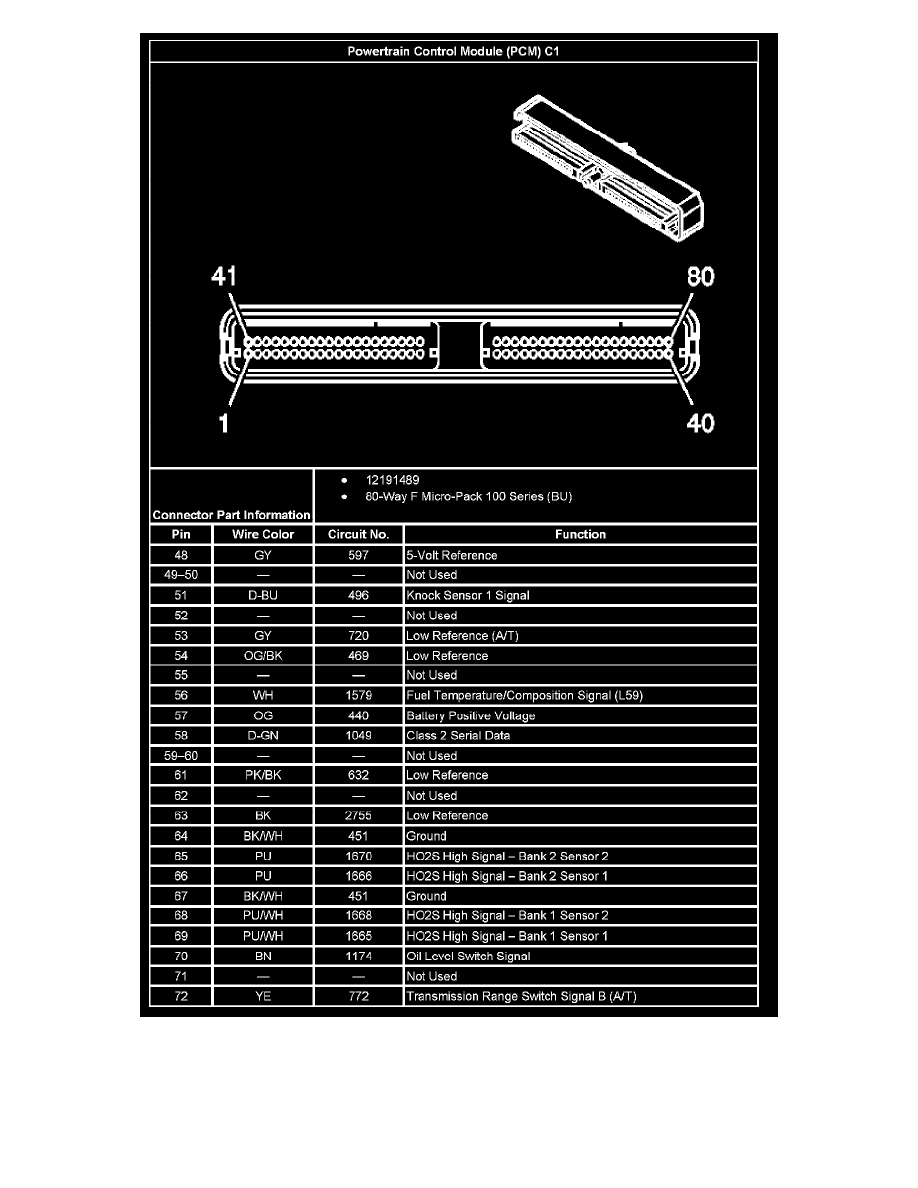 Powertrain Control Module (PCM) C1

41

80

1

40

Connector Part Information

- 12191489
- 80-Way F Micro-Pack 100 Series (BU)

| Pin | Wire Color | Circuit No. | Function |
|---|---|---|---|
| 48 | GY | 597 | 5-Volt Reference |
| 49–50 | — | — | Not Used |
| 51 | D-BU | 496 | Knock Sensor 1 Signal |
| 52 | — | — | Not Used |
| 53 | GY | 720 | Low Reference (A/T) |
| 54 | OG/BK | 469 | Low Reference |
| 55 | — | — | Not Used |
| 56 | WH | 1579 | Fuel Temperature/Composition Signal (L59) |
| 57 | OG | 440 | Battery Positive Voltage |
| 58 | D-GN | 1049 | Class 2 Serial Data |
| 59–60 | — | — | Not Used |
| 61 | PK/BK | 632 | Low Reference |
| 62 | — | — | Not Used |
| 63 | BK | 2755 | Low Reference |
| 64 | BK/WH | 451 | Ground |
| 65 | PU | 1670 | HO2S High Signal – Bank 2 Sensor 2 |
| 66 | PU | 1666 | HO2S High Signal – Bank 2 Sensor 1 |
| 67 | BK/WH | 451 | Ground |
| 68 | PU/WH | 1668 | HO2S High Signal – Bank 1 Sensor 2 |
| 69 | PU/WH | 1665 | HO2S High Signal – Bank 1 Sensor 1 |
| 70 | BN | 1174 | Oil Level Switch Signal |
| 71 | — | — | Not Used |
| 72 | YE | 772 | Transmission Range Switch Signal B (A/T) |